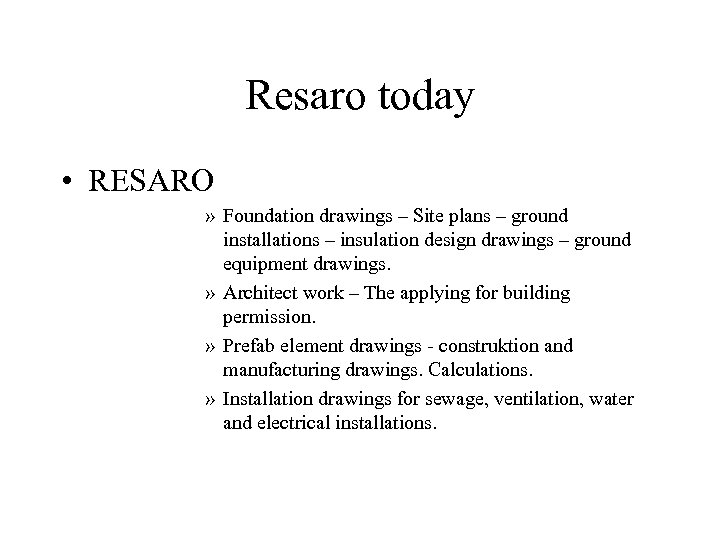 Resaro today

• RESARO

» Foundation drawings – Site plans – ground installations – insulation design drawings – ground equipment drawings.

» Architect work – The applying for building permission.

» Prefab element drawings - construktion and manufacturing drawings. Calculations.

» Installation drawings for sewage, ventilation, water and electrical installations.